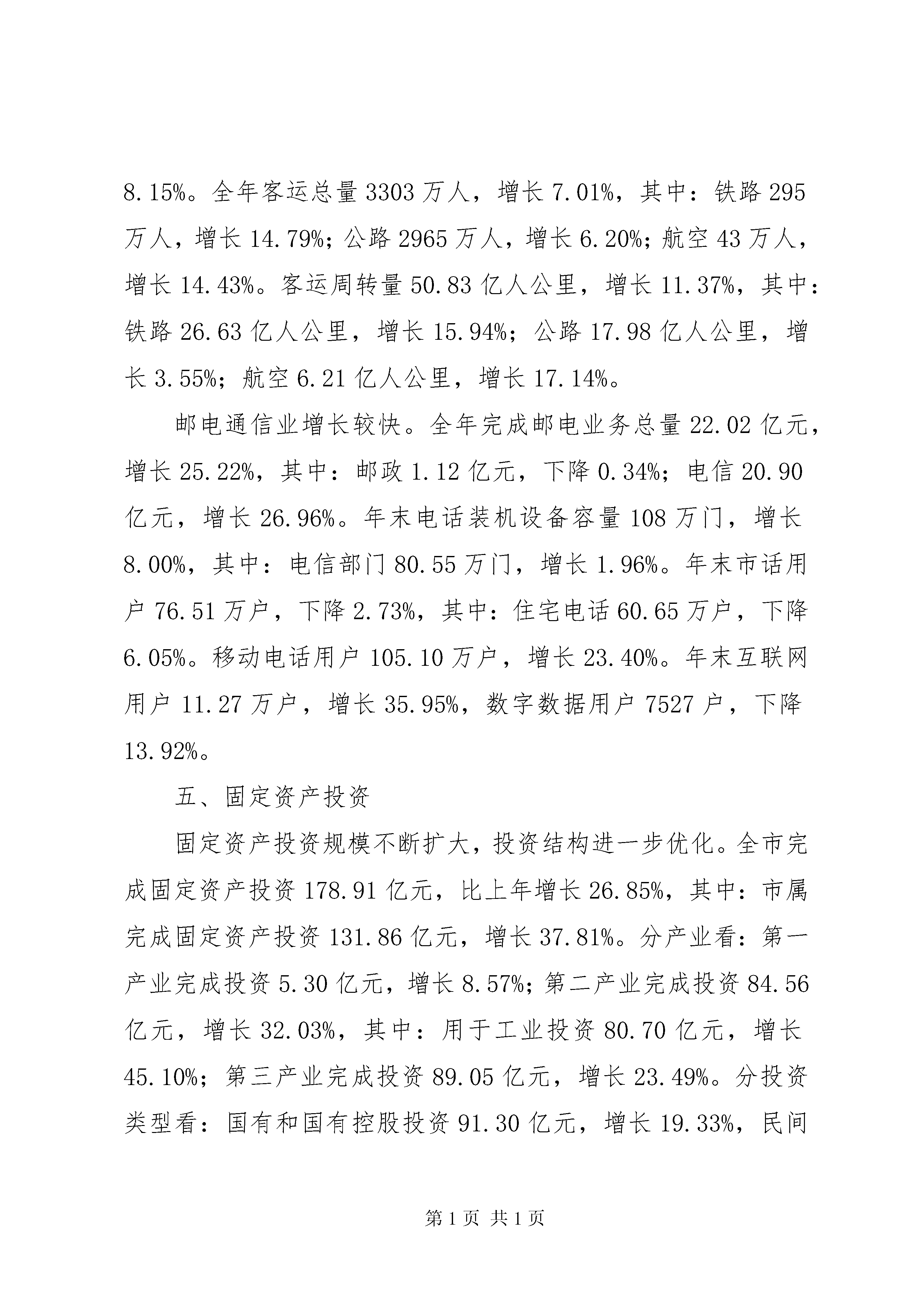 8.15%。全年客运总量3303万人，增长7.01%，其中：铁路295万人，增长14.79%；公路2965万人，增长6.20%；航空43万人，增长14.43%。客运周转量50.83亿人公里，增长11.37%，其中：铁路26.63亿人公里，增长15.94%；公路17.98亿人公里，增长3.55%；航空6.21亿人公里，增长17.14%。

邮电通信业增长较快。全年完成邮电业务总量22.02亿元，增长25.22%，其中：邮政1.12亿元，下降0.34%；电信20.90亿元，增长26.96%。年末电话装机设备容量108万门，增长8.00%，其中：电信部门80.55万门，增长1.96%。年末市话用户76.51万户，下降2.73%，其中：住宅电话60.65万户，下降6.05%。移动电话用户105.10万户，增长23.40%。年末互联网用户11.27万户，增长35.95%，数字数据用户7527户，下降13.92%。

五、固定资产投资

固定资产投资规模不断扩大，投资结构进一步优化。全市完成固定资产投资178.91亿元，比上年增长26.85%，其中：市属完成固定资产投资131.86亿元，增长37.81%。分产业看：第一产业完成投资5.30亿元，增长8.57%；第二产业完成投资84.56亿元，增长32.03%，其中：用于工业投资80.70亿元，增长45.10%；第三产业完成投资89.05亿元，增长23.49%。分投资类型看：国有和国有控股投资91.30亿元，增长19.33%，民间

第1页 共1页